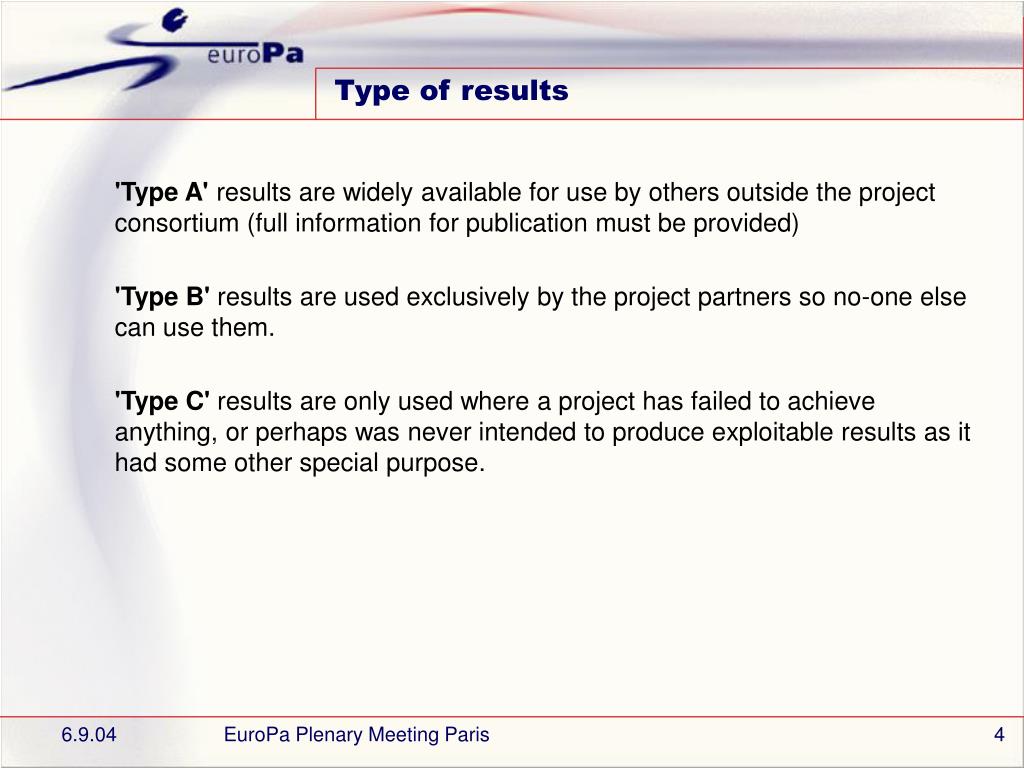 euroPa

Type of results

'Type A' results are widely available for use by others outside the project consortium (full information for publication must be provided)

'Type B' results are used exclusively by the project partners so no-one else can use them.

'Type C' results are only used where a project has failed to achieve anything, or perhaps was never intended to produce exploitable results as it had some other special purpose.

6.9.04

EuroPa Plenary Meeting Paris

4